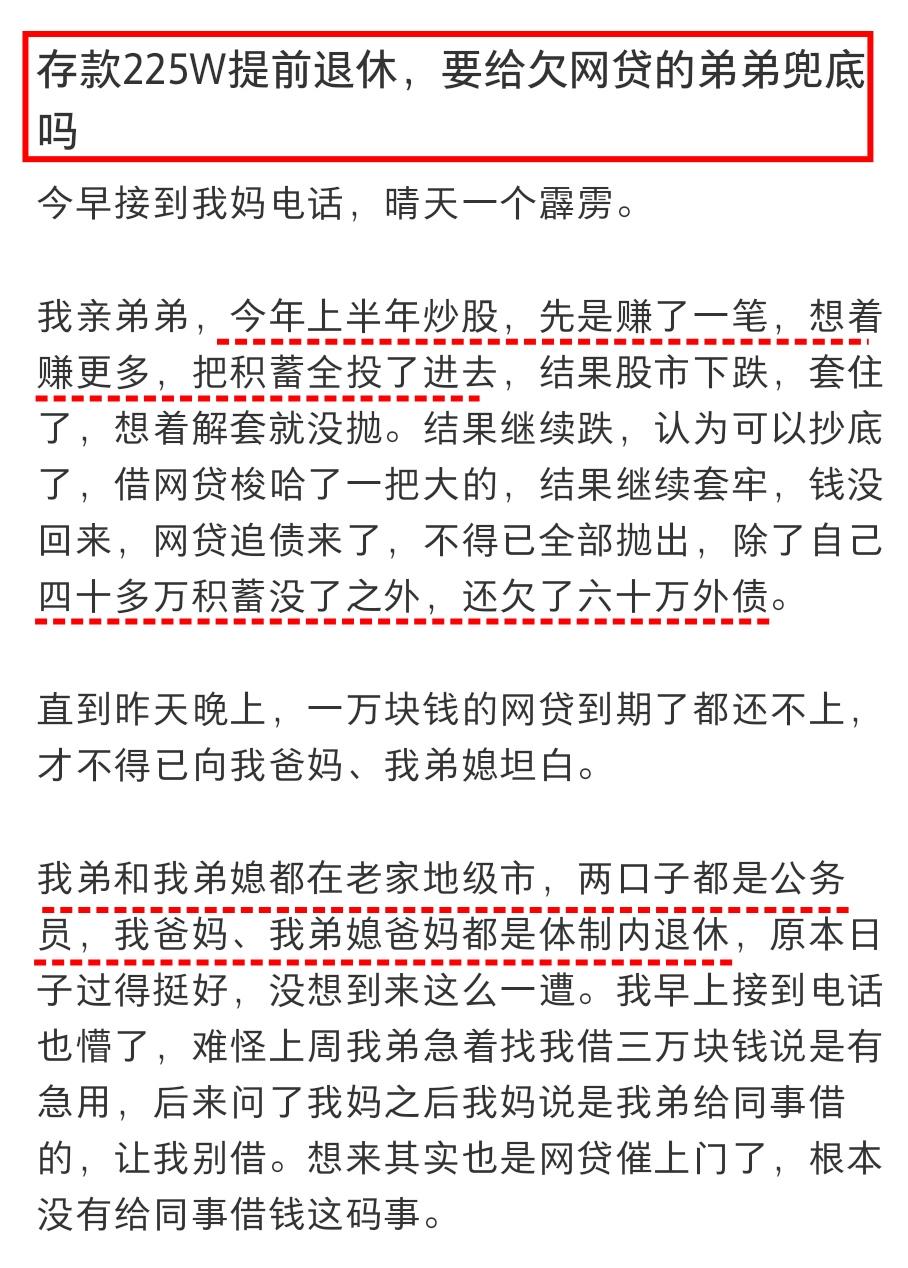 存款225W提前退休，要给欠网贷的弟弟兜底吗

今早接到我妈电话，晴天一个霹雳。

我亲弟弟，今年上半年炒股，先是赚了一笔，想着赚更多，把积蓄全投了进去，结果股市下跌，套住了，想着解套就没抛。结果继续跌，认为可以抄底了，借网贷梭哈了一把大的，结果继续套牢，钱没回来，网贷追债来了，不得已全部抛出，除了自己四十多万积蓄没了之外，还欠了六十万外债。

直到昨天晚上，一万块钱的网贷到期了都还不上，才不得已向我爸妈、我弟媳坦白。

我弟和我弟媳都在老家地级市，两口子都是公务员，我爸妈、我弟媳爸妈都是体制内退休，原本日子过得挺好，没想到来这么一遭。我早上接到电话也懵了，难怪上周我弟急着找我借三万块钱说是有急用，后来问了我妈之后我妈说是我弟给同事借的，让我别借。想来其实也是网贷催上门了，根本没有给同事借钱这码事。